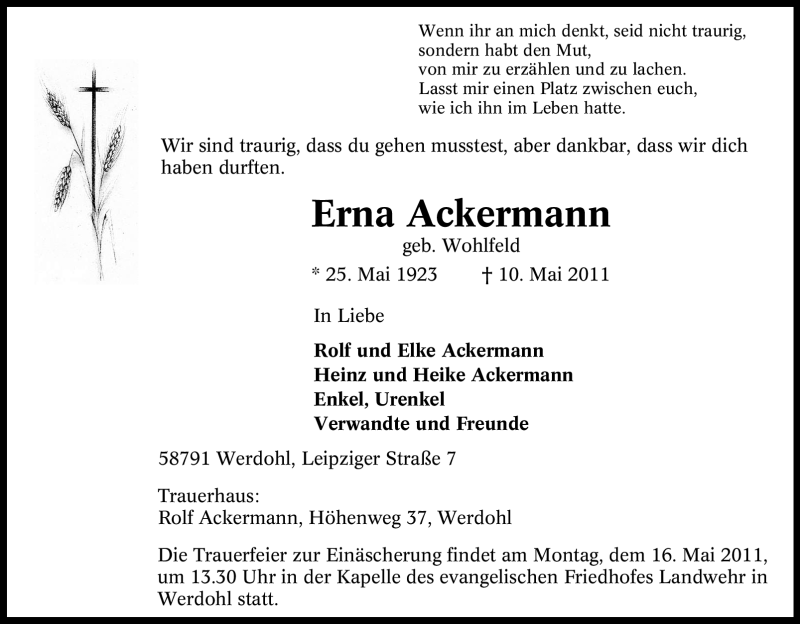 Wenn ihr an mich denkt, seid nicht traurig,
sondern habt den Mut,
von mir zu erzählen und zu lachen.
Lasst mir einen Platz zwischen euch,
wie ich ihn im Leben hatte.

Wir sind traurig, dass du gehen musstest, aber dankbar, dass wir dich haben durften.

Erna Ackermann
geb. Wohlfeld
* 25. Mai 1923 † 10. Mai 2011

In Liebe

Rolf und Elke Ackermann
Heinz und Heike Ackermann
Enkel, Urenkel
Verwandte und Freunde

58791 Werdohl, Leipziger Straße 7

Trauerhaus:
Rolf Ackermann, Höhenweg 37, Werdohl

Die Trauerfeier zur Einäscherung findet am Montag, dem 16. Mai 2011, um 13.30 Uhr in der Kapelle des evangelischen Friedhofes Landwehr in Werdohl statt.